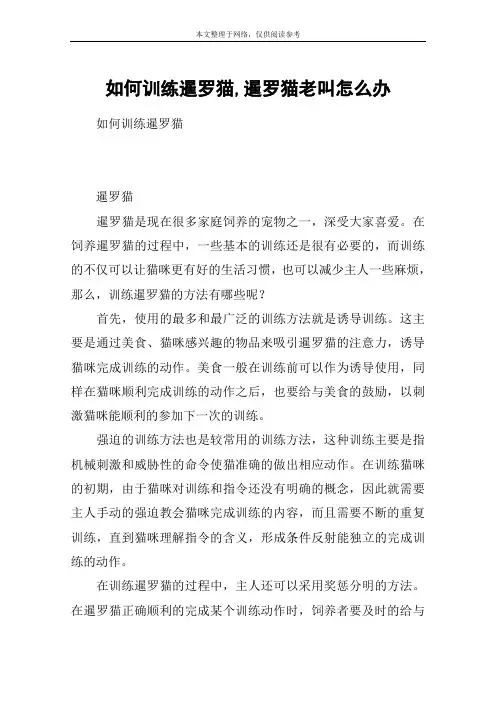 本文整理于网络，仅供阅读参考

如何训练暹罗猫,暹罗猫老叫怎么办

如何训练暹罗猫

暹罗猫

暹罗猫是现在很多家庭饲养的宠物之一，深受大家喜爱。在饲养暹罗猫的过程中，一些基本的训练还是很有必要的，而训练的不仅可以让猫咪更有好的生活习惯，也可以减少主人一些麻烦，那么，训练暹罗猫的方法有哪些呢？

首先，使用的最多和最广泛的训练方法就是诱导训练。这主要是通过美食、猫咪感兴趣的物品来吸引暹罗猫的注意力，诱导猫咪完成训练的动作。美食一般在训练前可以作为诱导使用，同样在猫咪顺利完成训练的动作之后，也要给与美食的鼓励，以刺激猫咪能顺利的参加下一次的训练。

强迫的训练方法也是较常用的训练方法，这种训练主要是指机械刺激和威胁性的命令使猫准确的做出相应动作。在训练猫咪的初期，由于猫咪对训练和指令还没有明确的概念，因此就需要主人手动的强迫教会猫咪完成训练的内容，而且需要不断的重复训练，直到猫咪理解指令的含义，形成条件反射能独立的完成训练的动作。

在训练暹罗猫的过程中，主人还可以采用奖惩分明的方法。在暹罗猫正确顺利的完成某个训练动作时，饲养者要及时的给与